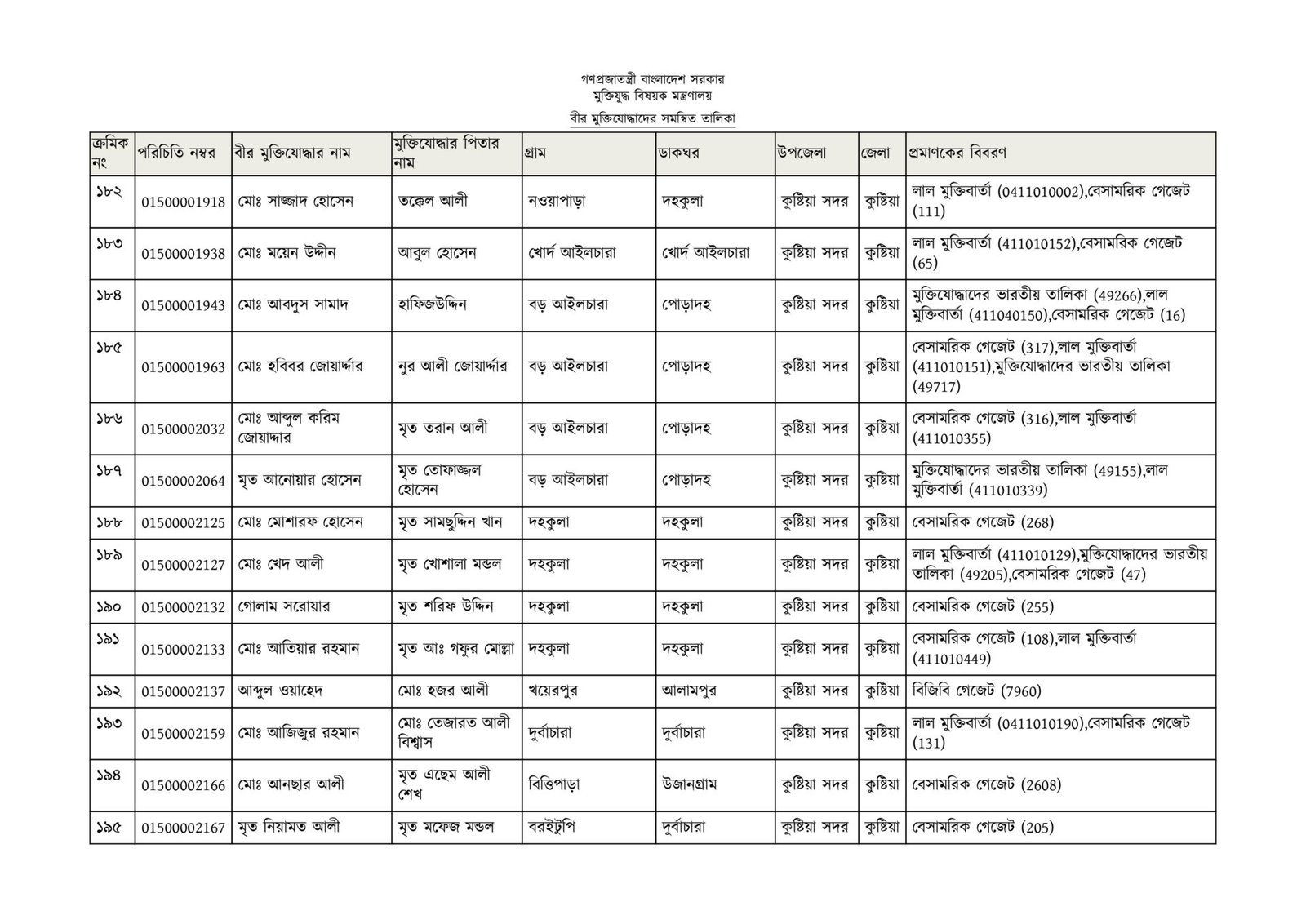 গণপ্রজাতন্ত্রী বাংলাদেশ সরকার
মুক্তিযুদ্ধ বিষয়ক মন্ত্রণালয়
বীর মুক্তিযোদ্ধাদের সমন্বিত তালিকা

| ক্রমিক নং | পরিচিতি নম্বর | বীর মুক্তিযোদ্ধার নাম | মুক্তিযোদ্ধার পিতার নাম | গ্রাম | ডাকঘর | উপজেলা | জেলা | প্রমাণকের বিবরণ |
|---|---|---|---|---|---|---|---|---|
| ১৮২ | 01500001918 | মোঃ সাজ্জাদ হোসেন | তক্কেল আলী | নওয়াপাড়া | দহকুলা | কুষ্টিয়া সদর | কুষ্টিয়া | লাল মুক্তিবার্তা (0411010002),বেসামরিক গেজেট (111) |
| ১৮৩ | 01500001938 | মোঃ ময়েন উদ্দীন | আবুল হোসেন | খোর্দ আইলচারা | খোর্দ আইলচারা | কুষ্টিয়া সদর | কুষ্টিয়া | লাল মুক্তিবার্তা (411010152),বেসামরিক গেজেট (65) |
| ১৮৪ | 01500001943 | মোঃ আবদুস সামাদ | হাফিজউদ্দিন | বড় আইলচারা | পোড়াদহ | কুষ্টিয়া সদর | কুষ্টিয়া | মুক্তিযোদ্ধাদের ভারতীয় তালিকা (49266),লাল মুক্তিবার্তা (411040150),বেসামরিক গেজেট (16) |
| ১৮৫ | 01500001963 | মোঃ হবিবর জোয়ার্দ্দার | নুর আলী জোয়ার্দ্দার | বড় আইলচারা | পোড়াদহ | কুষ্টিয়া সদর | কুষ্টিয়া | বেসামরিক গেজেট (317),লাল মুক্তিবার্তা (411010151),মুক্তিযোদ্ধাদের ভারতীয় তালিকা (49717) |
| ১৮৬ | 01500002032 | মোঃ আব্দুল করিম জোয়াদ্দার | মৃত তরান আলী | বড় আইলচারা | পোড়াদহ | কুষ্টিয়া সদর | কুষ্টিয়া | বেসামরিক গেজেট (316),লাল মুক্তিবার্তা (411010355) |
| ১৮৭ | 01500002064 | মৃত আনোয়ার হোসেন | মৃত তোফাজ্জল হোসেন | বড় আইলচারা | পোড়াদহ | কুষ্টিয়া সদর | কুষ্টিয়া | মুক্তিযোদ্ধাদের ভারতীয় তালিকা (49155),লাল মুক্তিবার্তা (411010339) |
| ১৮৮ | 01500002125 | মোঃ মোশারফ হোসেন | মৃত সামছুদ্দিন খান | দহকুলা | দহকুলা | কুষ্টিয়া সদর | কুষ্টিয়া | বেসামরিক গেজেট (268) |
| ১৮৯ | 01500002127 | মোঃ খেদ আলী | মৃত খোশালা মন্ডল | দহকুলা | দহকুলা | কুষ্টিয়া সদর | কুষ্টিয়া | লাল মুক্তিবার্তা (411010129),মুক্তিযোদ্ধাদের ভারতীয় তালিকা (49205),বেসামরিক গেজেট (47) |
| ১৯০ | 01500002132 | গোলাম সরোয়ার | মৃত শরিফ উদ্দিন | দহকুলা | দহকুলা | কুষ্টিয়া সদর | কুষ্টিয়া | বেসামরিক গেজেট (255) |
| ১৯১ | 01500002133 | মোঃ আতিয়ার রহমান | মৃত আঃ গফুর মোল্লা | দহকুলা | দহকুলা | কুষ্টিয়া সদর | কুষ্টিয়া | বেসামরিক গেজেট (108),লাল মুক্তিবার্তা (411010449) |
| ১৯২ | 01500002137 | আব্দুল ওয়াহেদ | মোঃ হজর আলী | খয়েরপুর | আলামপুর | কুষ্টিয়া সদর | কুষ্টিয়া | বিজিবি গেজেট (7960) |
| ১৯৩ | 01500002159 | মোঃ আজিজুর রহমান | মোঃ তেজারত আলী বিশ্বাস | দুর্বাচারা | দুর্বাচারা | কুষ্টিয়া সদর | কুষ্টিয়া | লাল মুক্তিবার্তা (0411010190),বেসামরিক গেজেট (131) |
| ১৯৪ | 01500002166 | মোঃ আনছার আলী | মৃত এছেম আলী শেখ | বিত্তিপাড়া | উজানগ্রাম | কুষ্টিয়া সদর | কুষ্টিয়া | বেসামরিক গেজেট (2608) |
| ১৯৫ | 01500002167 | মৃত নিয়ামত আলী | মৃত মফেজ মন্ডল | বরইটুপি | দুর্বাচারা | কুষ্টিয়া সদর | কুষ্টিয়া | বেসামরিক গেজেট (205) |